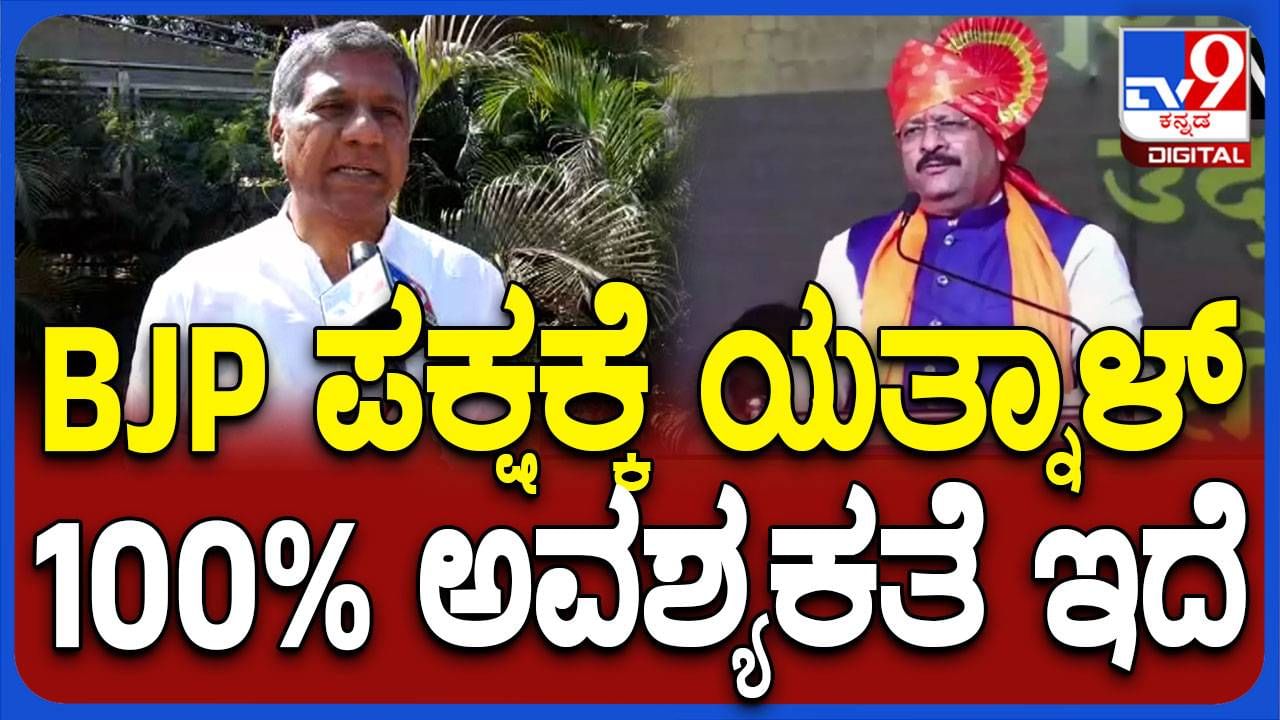 TV9 ಕನ್ನಡ DIGITAL

BJP ಪಕ್ಷಕ್ಕೆ ಯತ್ನಾಳ್
100% ಅವಶ್ಯಕತೆ ಇದೆ